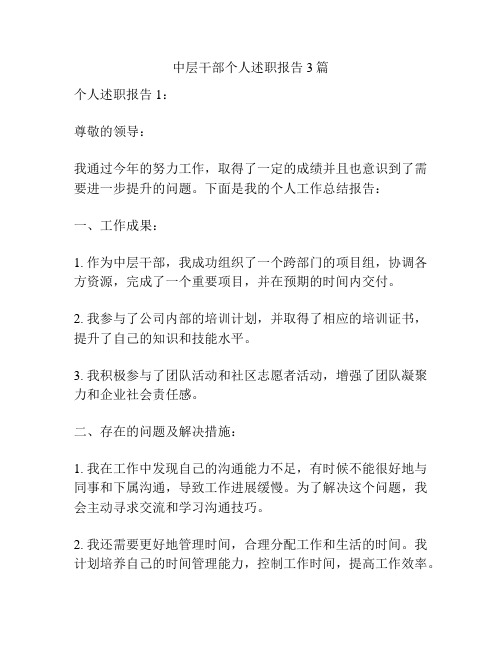 中层干部个人述职报告3篇

个人述职报告1：

尊敬的领导：

我通过今年的努力工作，取得了一定的成绩并且也意识到了需要进一步提升的问题。下面是我的个人工作总结报告：

一、工作成果：

1. 作为中层干部，我成功组织了一个跨部门的项目组，协调各方资源，完成了一个重要项目，并在预期的时间内交付。

2. 我参与了公司内部的培训计划，并取得了相应的培训证书，提升了自己的知识和技能水平。

3. 我积极参与了团队活动和社区志愿者活动，增强了团队凝聚力和企业社会责任感。

二、存在的问题及解决措施：

1. 我在工作中发现自己的沟通能力不足，有时候不能很好地与同事和下属沟通，导致工作进展缓慢。为了解决这个问题，我会主动寻求交流和学习沟通技巧。

2. 我还需要更好地管理时间，合理分配工作和生活的时间。我计划培养自己的时间管理能力，控制工作时间，提高工作效率。